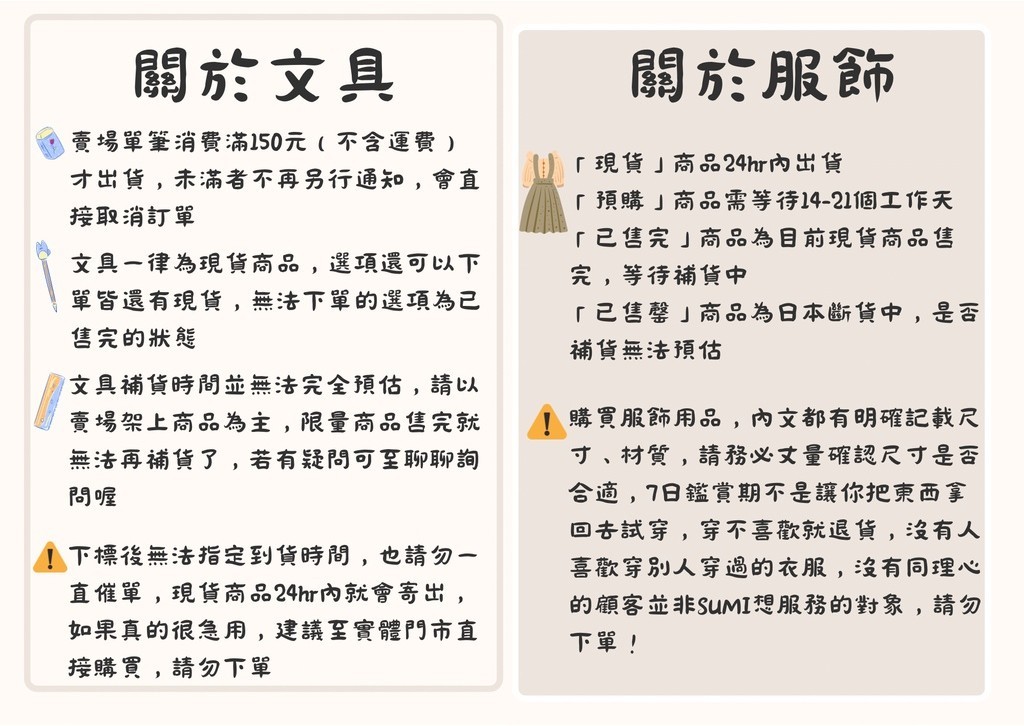 關於文具

賣場單筆消費滿150元（不含運費）才出貨，未滿者不再另行通知，會直接取消訂單

文具一律為現貨商品，選項還可以下單皆還有現貨，無法下單的選項為已售完的狀態

文具補貨時間並無法完全預估，請以賣場架上商品為主，限量商品售完就無法再補貨了，若有疑問可至聊聊詢問喔

下標後無法指定到貨時間，也請勿一直催單，現貨商品24hr內就會寄出，如果真的很急用，建議至實體門市直接購買，請勿下單

關於服飾

「現貨」商品24hr內出貨
「預購」商品需等待14-21個工作天
「已售完」商品為目前現貨商品售完，等待補貨中
「已售罄」商品為日本斷貨中，是否補貨無法預估

購買服飾用品，內文都有明確記載尺寸、材質，請務必丈量確認尺寸是否合適，7日鑑賞期不是讓你把東西拿回去試穿，穿不喜歡就退貨，沒有人喜歡穿別人穿過的衣服，沒有同理心的顧客並非SUMI想服務的對象，請勿下單！